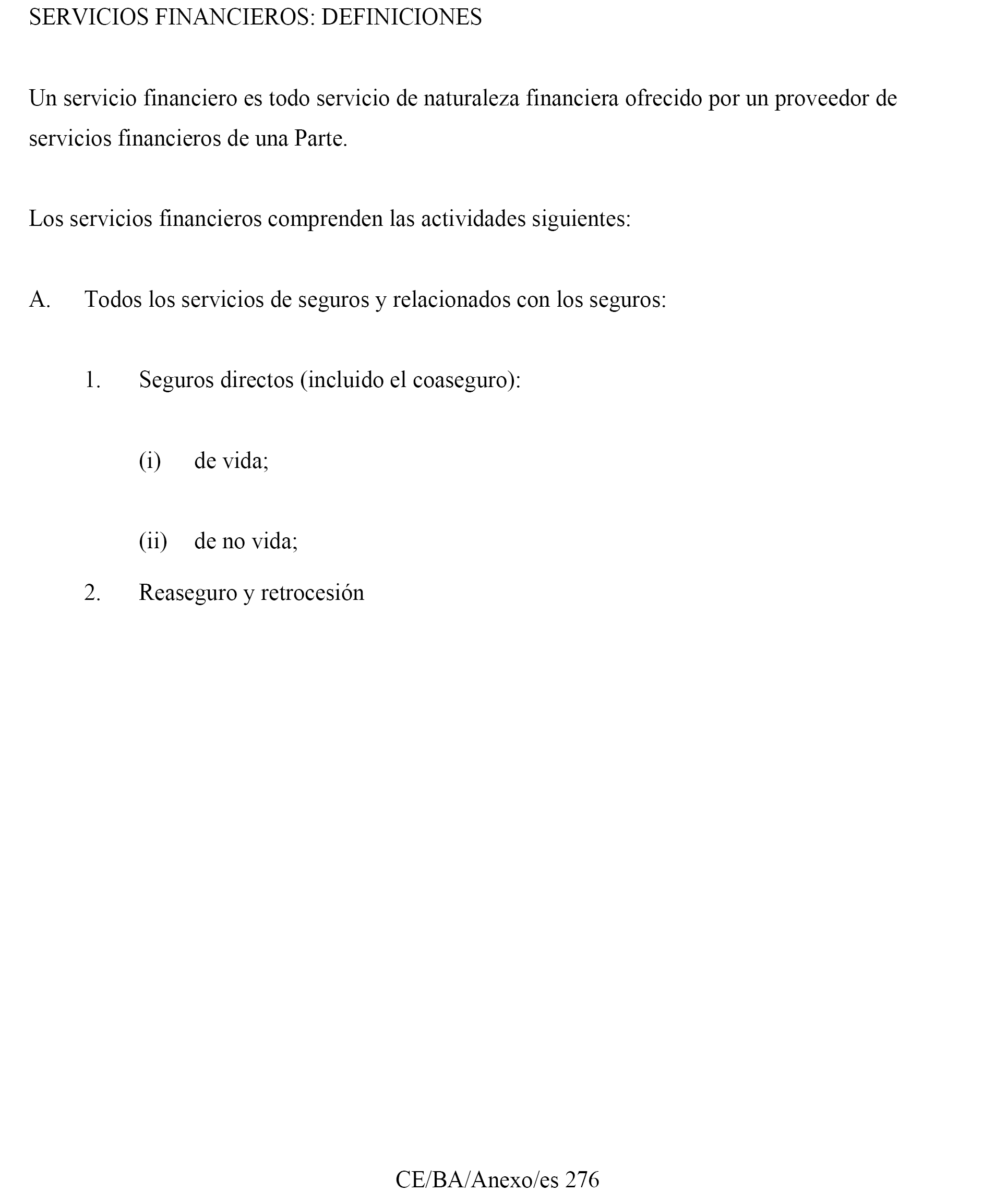 SERVICIOS FINANCIEROS: DEFINICIONES

Un servicio financiero es todo servicio de naturaleza financiera ofrecido por un proveedor de servicios financieros de una Parte.

Los servicios financieros comprenden las actividades siguientes:

A. Todos los servicios de seguros y relacionados con los seguros:

1. Seguros directos (incluido el coaseguro):

(i) de vida;

(ii) de no vida;

2. Reaseguro y retrocesión

CE/BA/Anexo/es 276